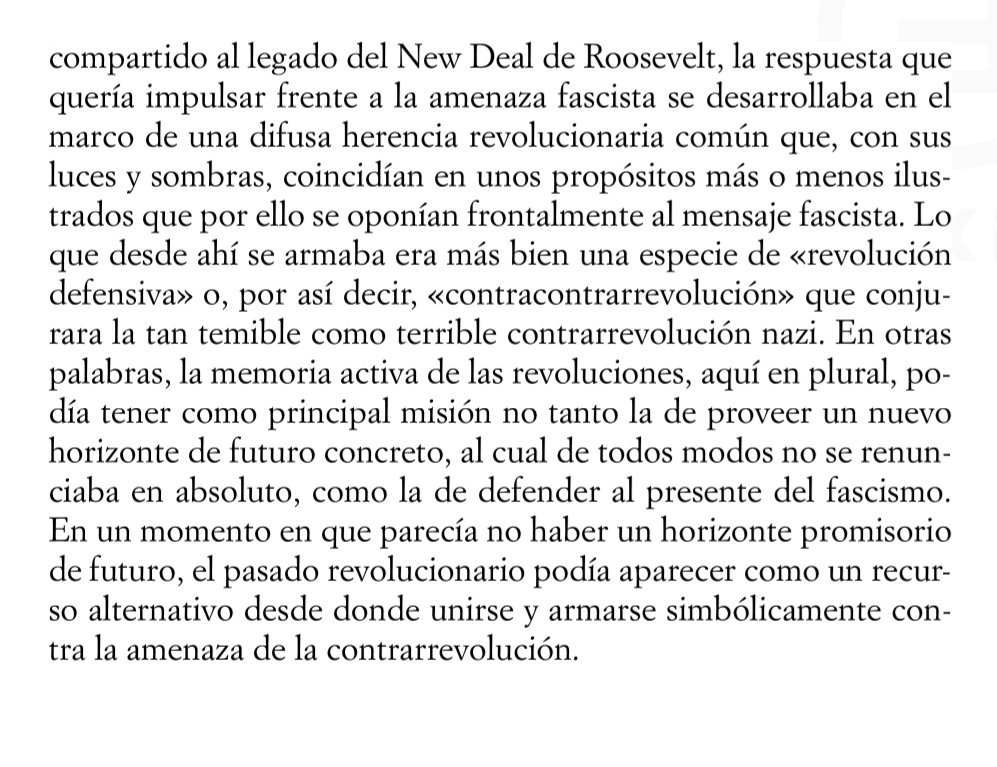 compartido al legado del New Deal de Roosevelt, la respuesta que quería impulsar frente a la amenaza fascista se desarrollaba en el marco de una difusa herencia revolucionaria común que, con sus luces y sombras, coincidían en unos propósitos más o menos ilustrados que por ello se oponían frontalmente al mensaje fascista. Lo que desde ahí se armaba era más bien una especie de «revolución defensiva» o, por así decir, «contracontrarrevolución» que conjurara la tan temible como terrible contrarrevolución nazi. En otras palabras, la memoria activa de las revoluciones, aquí en plural, podía tener como principal misión no tanto la de proveer un nuevo horizonte de futuro concreto, al cual de todos modos no se renunciaba en absoluto, como la de defender al presente del fascismo. En un momento en que parecía no haber un horizonte promisorio de futuro, el pasado revolucionario podía aparecer como un recurso alternativo desde donde unirse y armarse simbólicamente contra la amenaza de la contrarrevolución.